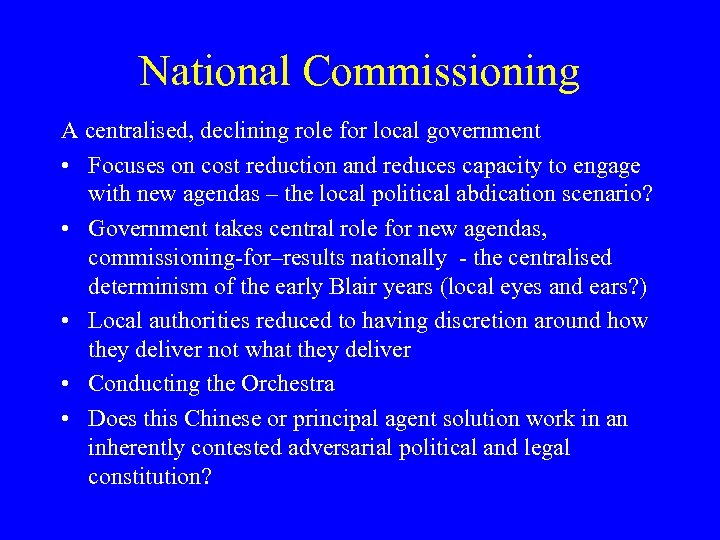 National Commissioning

A centralised, declining role for local government

• Focuses on cost reduction and reduces capacity to engage with new agendas – the local political abdication scenario?
• Government takes central role for new agendas, commissioning-for–results nationally - the centralised determinism of the early Blair years (local eyes and ears?)
• Local authorities reduced to having discretion around how they deliver not what they deliver
• Conducting the Orchestra
• Does this Chinese or principal agent solution work in an inherently contested adversarial political and legal constitution?